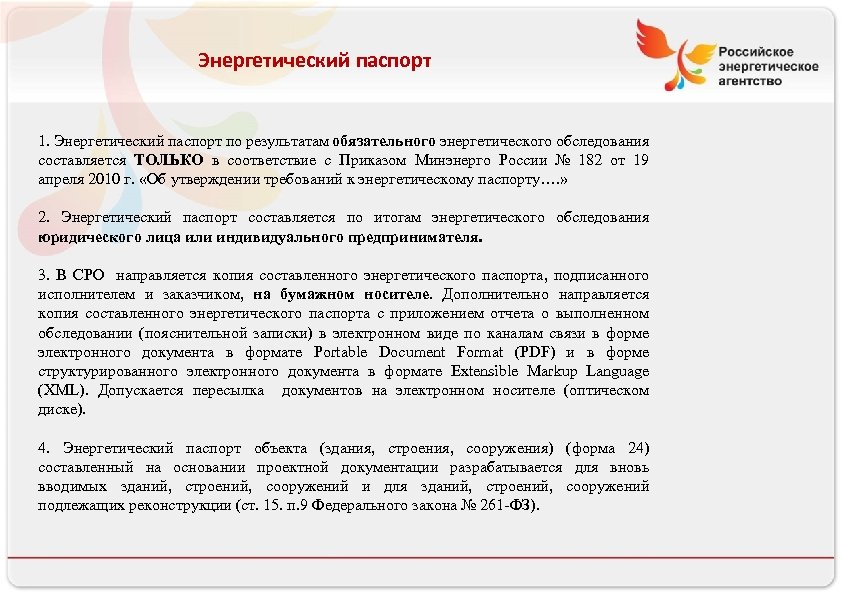 Энергетический паспорт

Российское энергетическое агентство

1. Энергетический паспорт по результатам обязательного энергетического обследования составляется ТОЛЬКО в соответствие с Приказом Минэнерго России № 182 от 19 апреля 2010 г. «Об утверждении требований к энергетическому паспорту….»

2. Энергетический паспорт составляется по итогам энергетического обследования юридического лица или индивидуального предпринимателя.

3. В СРО направляется копия составленного энергетического паспорта, подписанного исполнителем и заказчиком, на бумажном носителе. Дополнительно направляется копия составленного энергетического паспорта с приложением отчета о выполненном обследовании (пояснительной записки) в электронном виде по каналам связи в форме электронного документа в формате Portable Document Format (PDF) и в форме структурированного электронного документа в формате Extensible Markup Language (XML). Допускается пересылка документов на электронном носителе (оптическом диске).

4. Энергетический паспорт объекта (здания, строения, сооружения) (форма 24) составленный на основании проектной документации разрабатывается для вновь вводимых зданий, строений, сооружений и для зданий, строений, сооружений подлежащих реконструкции (ст. 15. п.9 Федерального закона № 261-ФЗ).